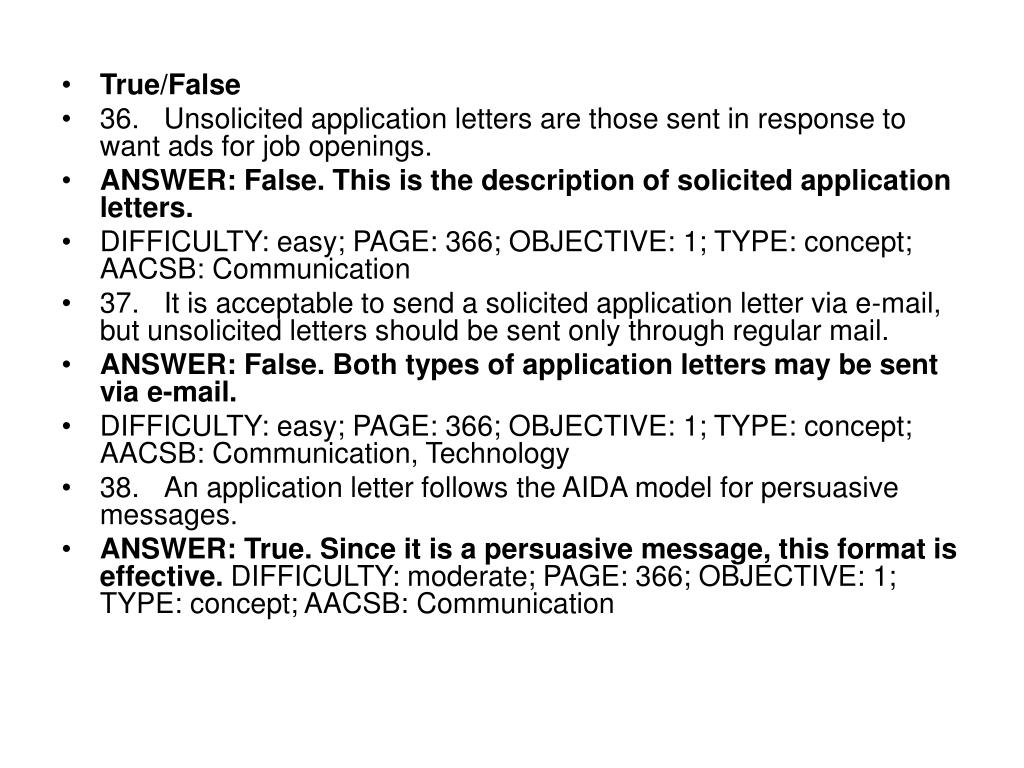 • True/False
• 36. Unsolicited application letters are those sent in response to want ads for job openings.
• ANSWER: False. This is the description of solicited application letters.
• DIFFICULTY: easy; PAGE: 366; OBJECTIVE: 1; TYPE: concept; AACSB: Communication
• 37. It is acceptable to send a solicited application letter via e-mail, but unsolicited letters should be sent only through regular mail.
• ANSWER: False. Both types of application letters may be sent via e-mail.
• DIFFICULTY: easy; PAGE: 366; OBJECTIVE: 1; TYPE: concept; AACSB: Communication, Technology
• 38. An application letter follows the AIDA model for persuasive messages.
• ANSWER: True. Since it is a persuasive message, this format is effective. DIFFICULTY: moderate; PAGE: 366; OBJECTIVE: 1; TYPE: concept; AACSB: Communication